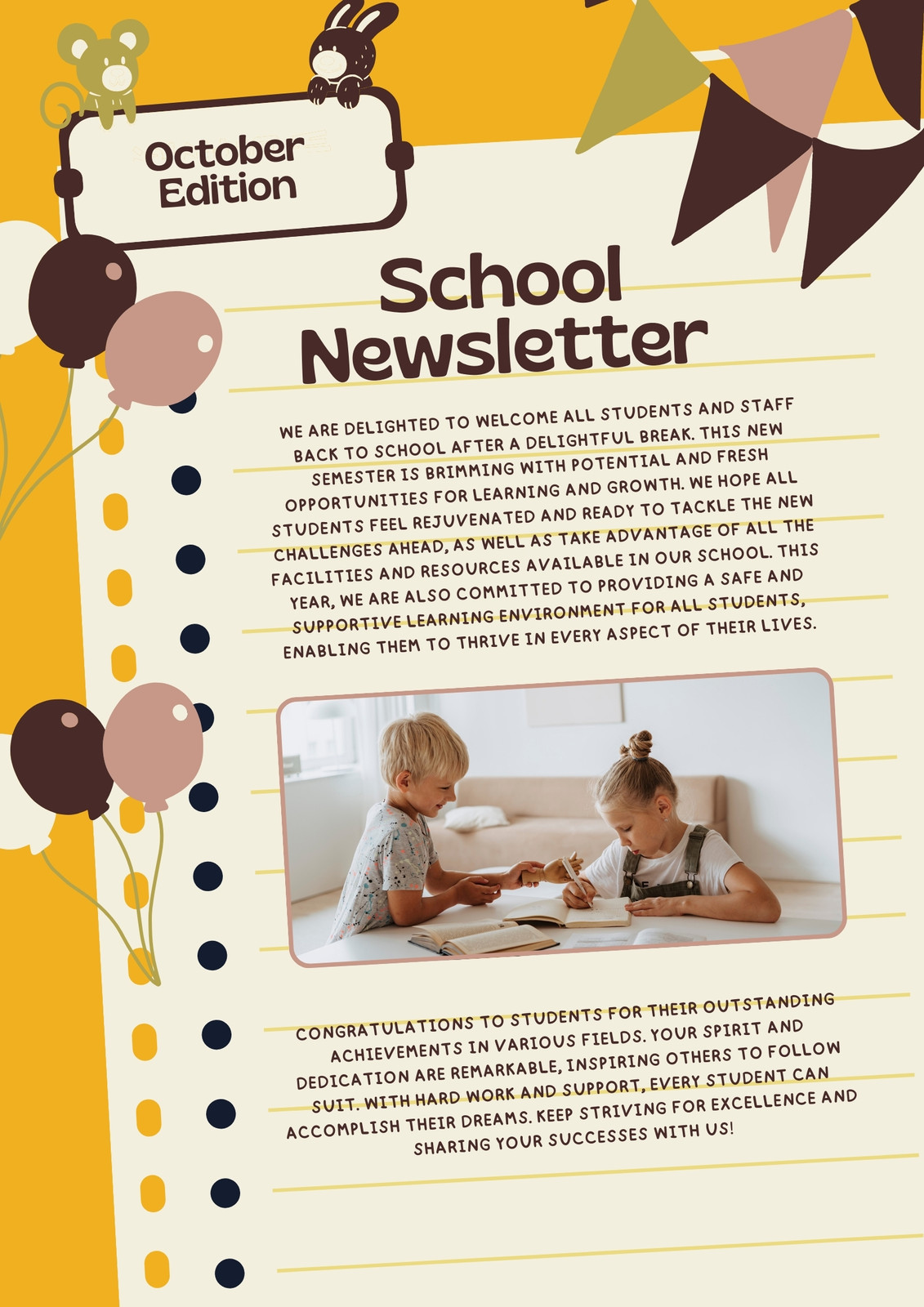 October Edition

School Newsletter

WE ARE DELIGHTED TO WELCOME ALL STUDENTS AND STAFF BACK TO SCHOOL AFTER A DELIGHTFUL BREAK. THIS NEW SEMESTER IS BRIMMING WITH POTENTIAL AND FRESH OPPORTUNITIES FOR LEARNING AND GROWTH. WE HOPE ALL STUDENTS FEEL REJUVENATED AND READY TO TACKLE THE NEW CHALLENGES AHEAD, AS WELL AS TAKE ADVANTAGE OF ALL THE FACILITIES AND RESOURCES AVAILABLE IN OUR SCHOOL. THIS YEAR, WE ARE ALSO COMMITTED TO PROVIDING A SAFE AND SUPPORTIVE LEARNING ENVIRONMENT FOR ALL STUDENTS, ENABLING THEM TO THRIVE IN EVERY ASPECT OF THEIR LIVES.

CONGRATULATIONS TO STUDENTS FOR THEIR OUTSTANDING ACHIEVEMENTS IN VARIOUS FIELDS. YOUR SPIRIT AND DEDICATION ARE REMARKABLE, INSPIRING OTHERS TO FOLLOW SUIT. WITH HARD WORK AND SUPPORT, EVERY STUDENT CAN ACCOMPLISH THEIR DREAMS. KEEP STRIVING FOR EXCELLENCE AND SHARING YOUR SUCCESSES WITH US!